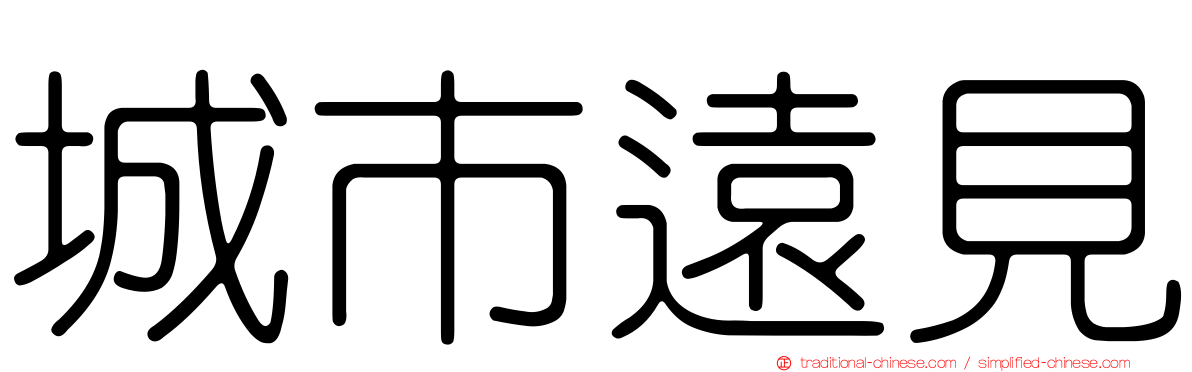 城市遠見

traditional-chinese.com / simplified-chinese.com